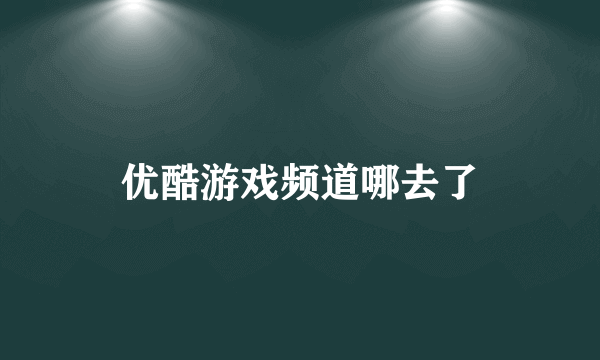 优酷游戏频道哪去了